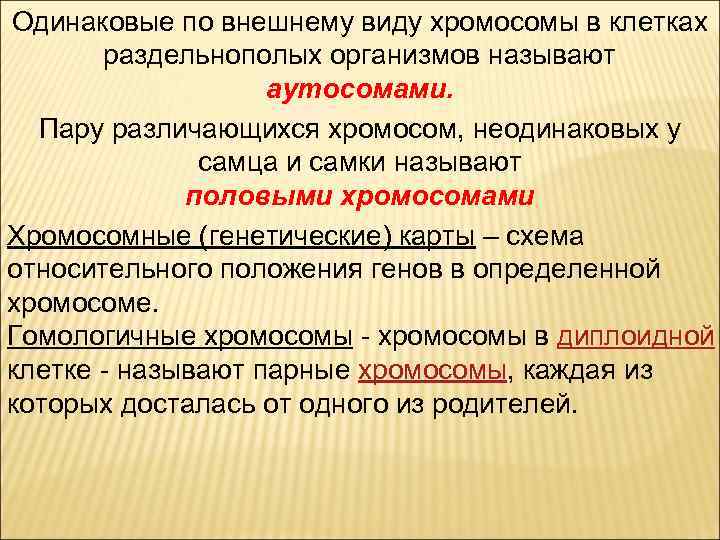 Одинаковые по внешнему виду хромосомы в клетках раздельнополых организмов называют

аутосомами.

Пару различающихся хромосом, неодинаковых у самца и самки называют

половыми хромосомами

Хромосомные (генетические) карты – схема относительного положения генов в определенной хромосоме.

Гомологичные хромосомы - хромосомы в диплоидной клетке - называют парные хромосомы, каждая из которых досталась от одного из родителей.